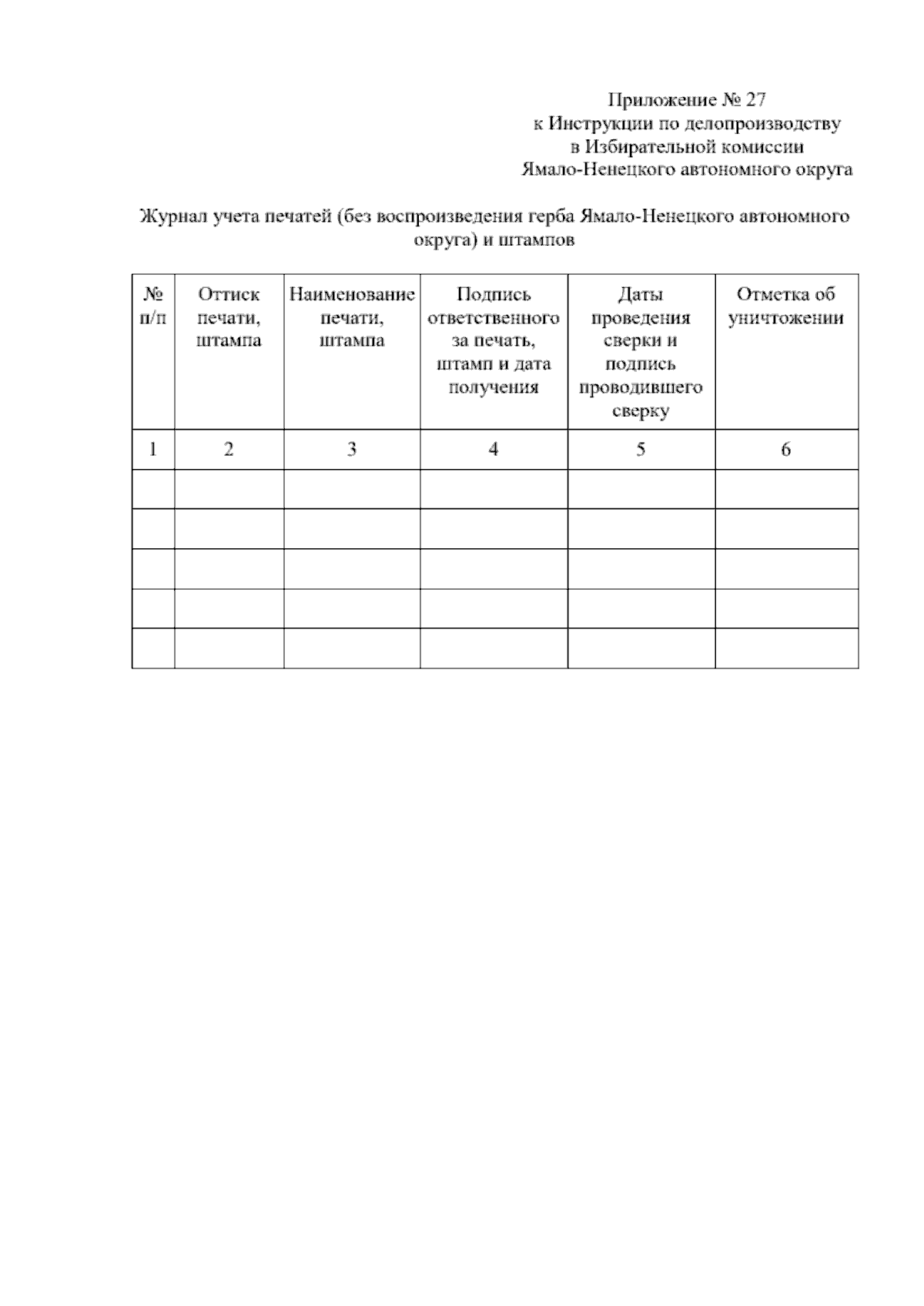 Приложение № 27
к Инструкции по делопроизводству
в Избирательной комиссии
Ямало-Ненецкого автономного округа

Журнал учета печатей (без воспроизведения герба Ямало-Ненецкого автономного округа) и штампов

| № п/п | Оттиск печати, штампа | Наименование печати, штампа | Подпись ответственного за печать, штамп и дата получения | Даты проведения сверки и подпись проводившего сверку | Отметка об уничтожении |
|---|---|---|---|---|---|
| 1 | 2 | 3 | 4 | 5 | 6 |
| | | | | | |
| | | | | | |
| | | | | | |
| | | | | | |
| | | | | | |